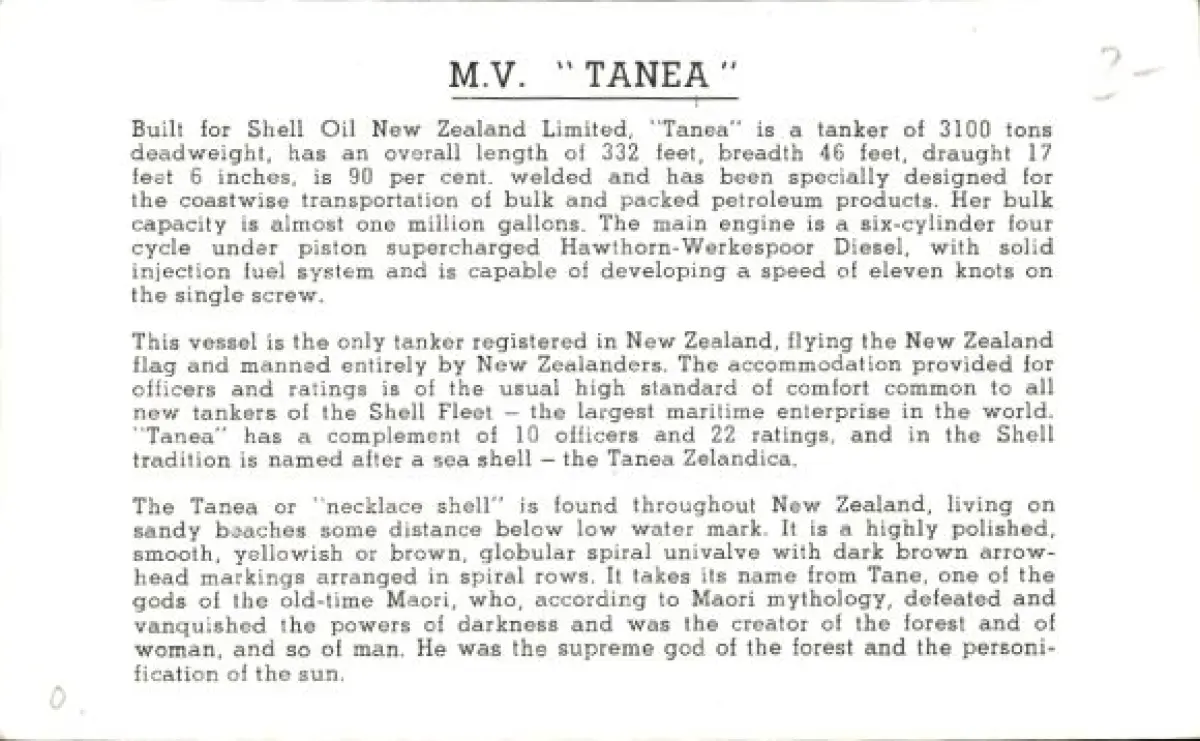 M.V. "TANEA"

Built for Shell Oil New Zealand Limited, "Tanea" is a tanker of 3100 tons deadweight, has an overall length of 332 feet, breadth 46 feet, draught 17 feet 6 inches, is 90 per cent. welded and has been specially designed for the coastwise transportation of bulk and packed petroleum products. Her bulk capacity is almost one million gallons. The main engine is a six-cylinder four cycle under piston supercharged Hawthorn-Werkespoor Diesel, with solid injection fuel system and is capable of developing a speed of eleven knots on the single screw.

This vessel is the only tanker registered in New Zealand, flying the New Zealand flag and manned entirely by New Zealanders. The accommodation provided for officers and ratings is of the usual high standard of comfort common to all new tankers of the Shell Fleet – the largest maritime enterprise in the world. "Tanea" has a complement of 10 officers and 22 ratings, and in the Shell tradition is named after a sea shell – the Tanea Zelandica.

The Tanea or "necklace shell" is found throughout New Zealand, living on sandy beaches some distance below low water mark. It is a highly polished, smooth, yellowish or brown, globular spiral univalve with dark brown arrowhead markings arranged in spiral rows. It takes its name from Tane, one of the gods of the old-time Maori, who, according to Maori mythology, defeated and vanquished the powers of darkness and was the creator of the forest and of woman, and so of man. He was the supreme god of the forest and the personification of the sun.